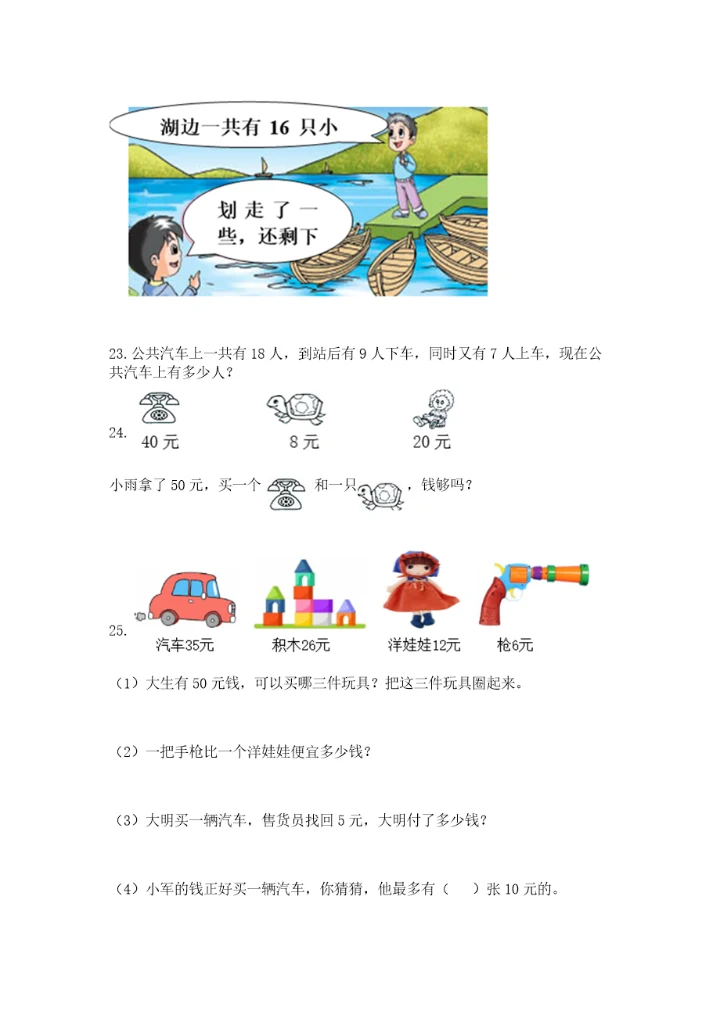 湖边一共有 16 只小

划走了一些，还剩下

23. 公共汽车上一共有 18 人，到站后有 9 人下车，同时又有 7 人上车，现在公共汽车上有多少人？

24.

40 元　　8 元　　20 元

小雨拿了 50 元，买一个　和一只　，钱够吗？

25.

汽车35元　积木26元　洋娃娃12元　枪6元

（1）大生有 50 元钱，可以买哪三件玩具？把这三件玩具圈起来。

（2）一把手枪比一个洋娃娃便宜多少钱？

（3）大明买一辆汽车，售货员找回 5 元，大明付了多少钱？

（4）小军的钱正好买一辆汽车，你猜猜，他最多有（　）张 10 元的。